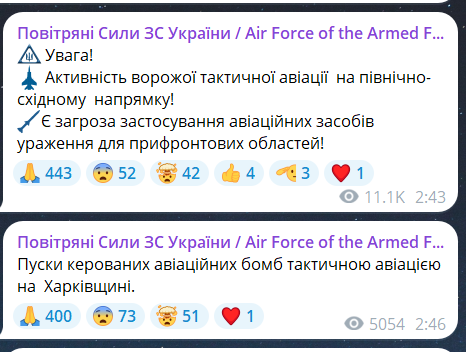 Повітряні Сили ЗС України / Air Force of the Armed F...
Увага!
Активність ворожої тактичної авіації на північно-східному напрямку!
Є загроза застосування авіаційних засобів ураження для прифронтових областей!

443 52 42 4 3 1

11.1K 2:43

Повітряні Сили ЗС України / Air Force of the Armed F...
Пуски керованих авіаційних бомб тактичною авіацією на Харківщині.

400 73 51 1

5054 2:46